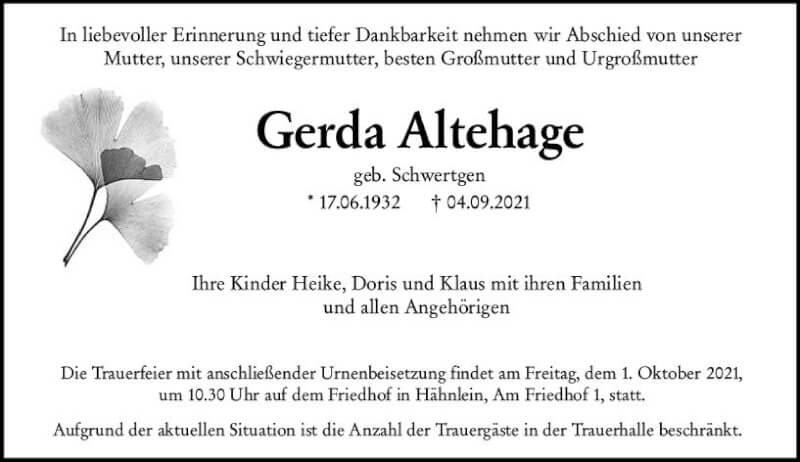 In liebevoller Erinnerung und tiefer Dankbarkeit nehmen wir Abschied von unserer Mutter, unserer Schwiegermutter, besten Großmutter und Urgroßmutter

Gerda Altehage

geb. Schwertgen

* 17.06.1932 † 04.09.2021

Ihre Kinder Heike, Doris und Klaus mit ihren Familien und allen Angehörigen

Die Trauerfeier mit anschließender Urnenbeisetzung findet am Freitag, dem 1. Oktober 2021, um 10.30 Uhr auf dem Friedhof in Hähnlein, Am Friedhof 1, statt.

Aufgrund der aktuellen Situation ist die Anzahl der Trauergäste in der Trauerhalle beschränkt.